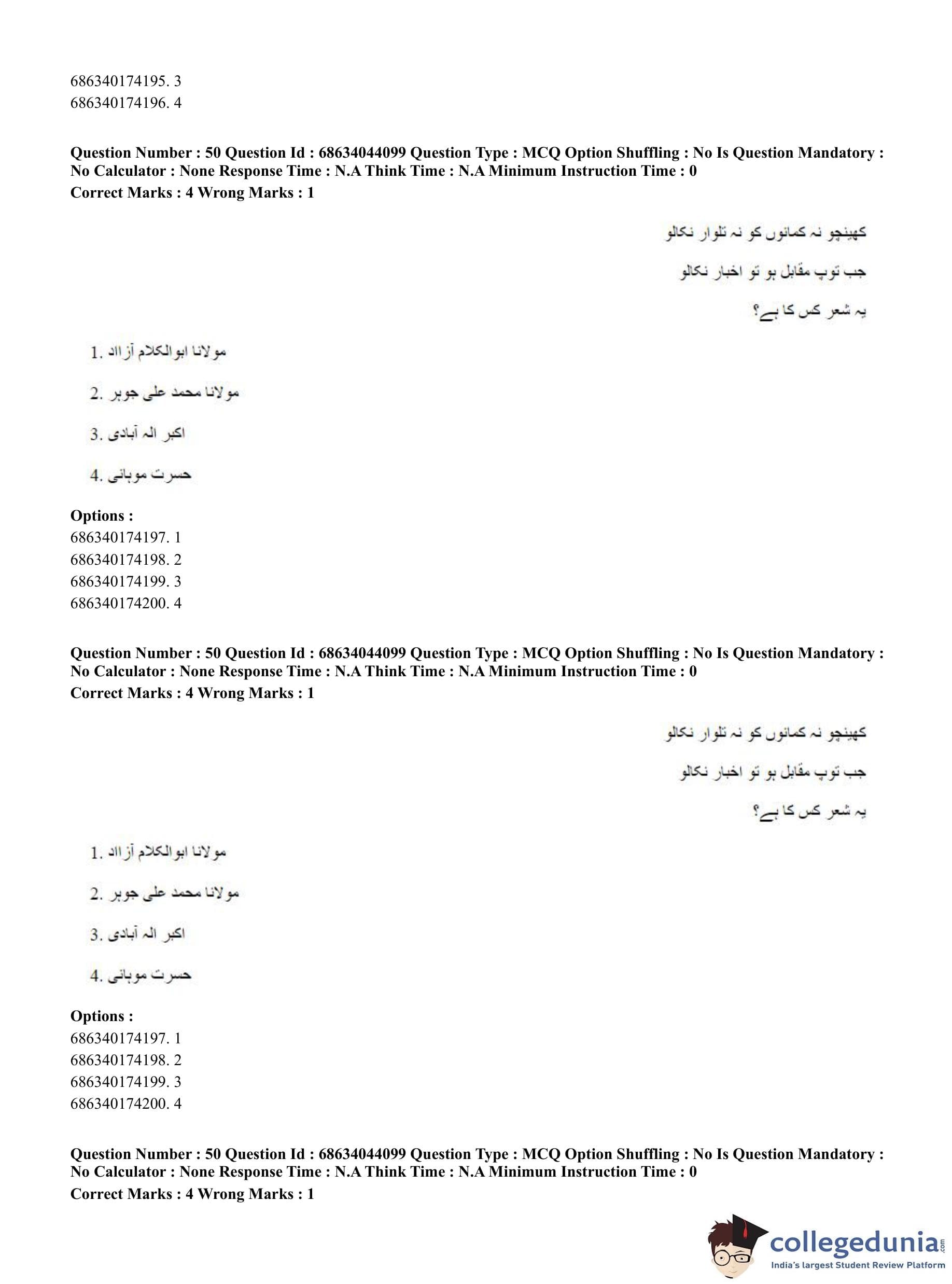 686340174195. 3
686340174196. 4

**Question Number : 50 Question Id : 68634044099 Question Type : MCQ Option Shuffling : No Is Question Mandatory : No Calculator : None Response Time : N.A Think Time : N.A Minimum Instruction Time : 0**
**Correct Marks : 4 Wrong Marks : 1**

کھینچو نہ کمانوں کو نہ تلوار نکالو
جب توپ مقابل ہو تو اخبار نکالو
یہ شعر کس کا ہے؟

1. مولانا ابوالکلام آزاد
2. مولانا محمد علی جوہر
3. اکبر الہ آبادی
4. حسرت موہانی

**Options :**
686340174197. 1
686340174198. 2
686340174199. 3
686340174200. 4

**Question Number : 50 Question Id : 68634044099 Question Type : MCQ Option Shuffling : No Is Question Mandatory : No Calculator : None Response Time : N.A Think Time : N.A Minimum Instruction Time : 0**
**Correct Marks : 4 Wrong Marks : 1**

کھینچو نہ کمانوں کو نہ تلوار نکالو
جب توپ مقابل ہو تو اخبار نکالو
یہ شعر کس کا ہے؟

1. مولانا ابوالکلام آزاد
2. مولانا محمد علی جوہر
3. اکبر الہ آبادی
4. حسرت موہانی

**Options :**
686340174197. 1
686340174198. 2
686340174199. 3
686340174200. 4

**Question Number : 50 Question Id : 68634044099 Question Type : MCQ Option Shuffling : No Is Question Mandatory : No Calculator : None Response Time : N.A Think Time : N.A Minimum Instruction Time : 0**
**Correct Marks : 4 Wrong Marks : 1**

collegedunia.com
India's largest Student Review Platform